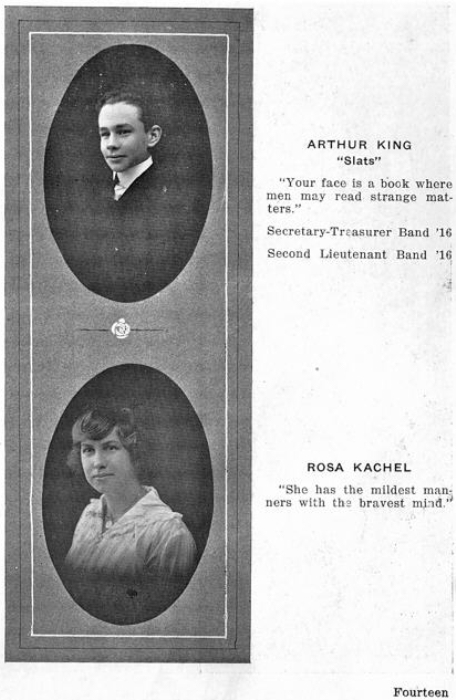 ARTHUR KING
"Slats"

"Your face is a book where men may read strange matters."

Secretary-Treasurer Band '16

Second Lieutenant Band '16

ROSA KACHEL

"She has the mildest manners with the bravest mind."

Fourteen